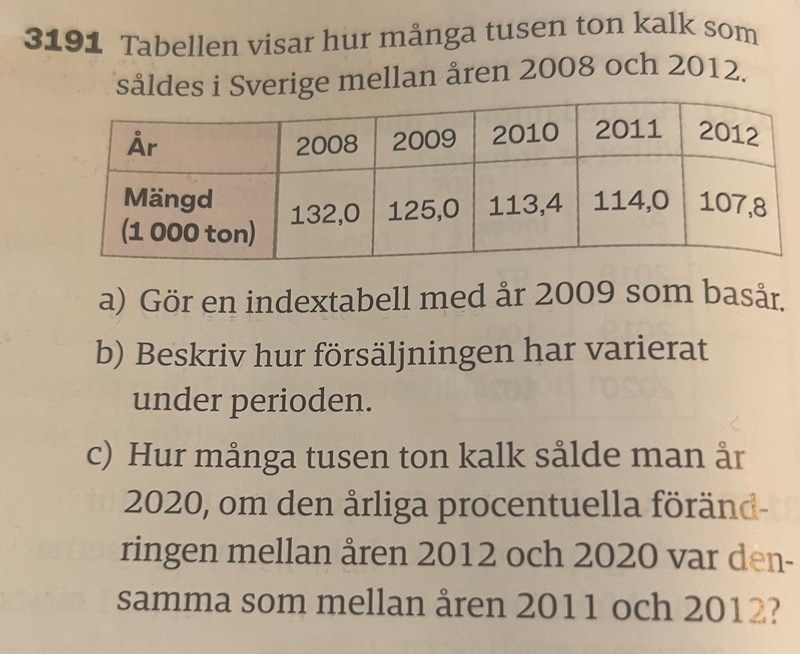 3191 Tabellen visar hur många tusen ton kalk som såldes i Sverige mellan åren 2008 och 2012.

| År | 2008 | 2009 | 2010 | 2011 | 2012 |
|---|---|---|---|---|---|
| Mängd (1 000 ton) | 132,0 | 125,0 | 113,4 | 114,0 | 107,8 |

a) Gör en indextabell med år 2009 som basår.

b) Beskriv hur försäljningen har varierat under perioden.

c) Hur många tusen ton kalk sålde man år 2020, om den årliga procentuella förändringen mellan åren 2012 och 2020 var densamma som mellan åren 2011 och 2012?